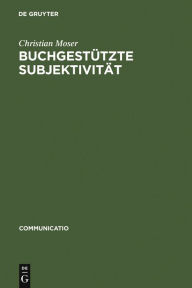 DE GRUYTER

Christian Moser

BUCHGESTÜTZTE SUBJEKTIVITÄT

COMMUNICATIO

DE G